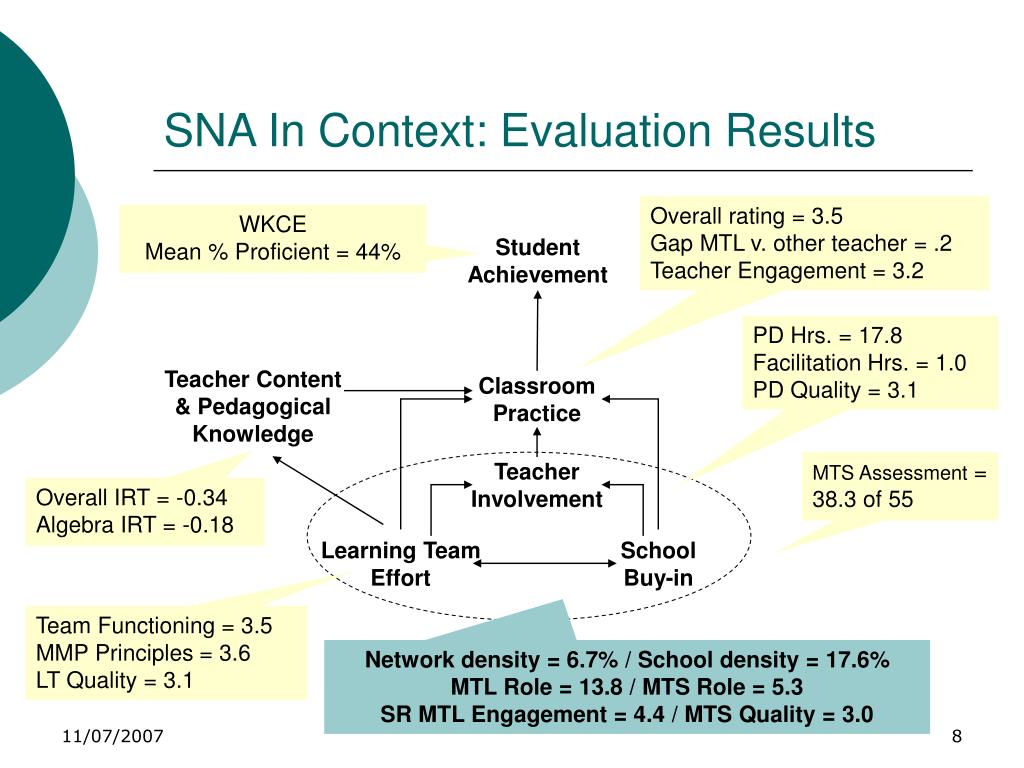 SNA In Context: Evaluation Results

WKCE
Mean % Proficient = 44%

Student Achievement

Overall rating = 3.5
Gap MTL v. other teacher = .2
Teacher Engagement = 3.2

PD Hrs. = 17.8
Facilitation Hrs. = 1.0
PD Quality = 3.1

Teacher Content & Pedagogical Knowledge

Classroom Practice

Teacher Involvement

MTS Assessment = 38.3 of 55

Overall IRT = -0.34
Algebra IRT = -0.18

Learning Team Effort

School Buy-in

Team Functioning = 3.5
MMP Principles = 3.6
LT Quality = 3.1

Network density = 6.7% / School density = 17.6%
MTL Role = 13.8 / MTS Role = 5.3
SR MTL Engagement = 4.4 / MTS Quality = 3.0

11/07/2007

8